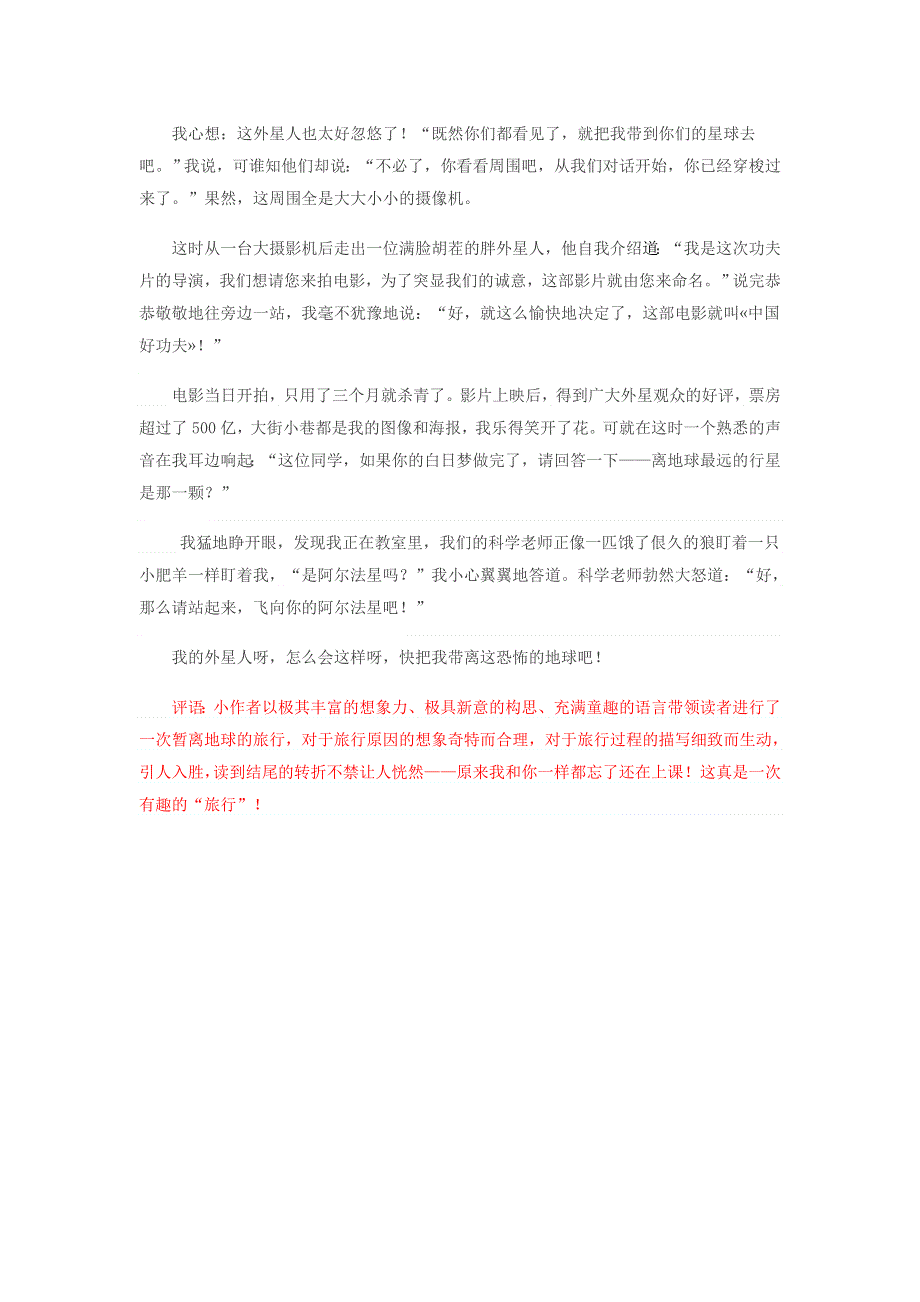 我心想：这外星人也太好忽悠了！“既然你们都看见了，就把我带到你们的星球去吧。”我说，可谁知他们却说：“不必了，你看看周围吧，从我们对话开始，你已经穿梭过来了。”果然，这周围全是大大小小的摄像机。

这时从一台大摄影机后走出一位满脸胡茬的胖外星人，他自我介绍道：“我是这次功夫片的导演，我们想请您来拍电影，为了突显我们的诚意，这部影片就由您来命名。”说完恭恭敬敬地往旁边一站，我毫不犹豫地说：“好，就这么愉快地决定了，这部电影就叫«中国好功夫»！”

电影当日开拍，只用了三个月就杀青了。影片上映后，得到广大外星观众的好评，票房超过了500亿，大街小巷都是我的图像和海报，我乐得笑开了花。可就在这时一个熟悉的声音在我耳边响起：“这位同学，如果你的白日梦做完了，请回答一下——离地球最远的行星是那一颗？”

我猛地睁开眼，发现我正在教室里，我们的科学老师正像一匹饿了很久的狼盯着一只小肥羊一样盯着我，“是阿尔法星吗？”我小心翼翼地答道。科学老师勃然大怒道：“好，那么请站起来，飞向你的阿尔法星吧！”

我的外星人呀，怎么会这样呀，快把我带离这恐怖的地球吧！

评语：小作者以极其丰富的想象力、极具新意的构思、充满童趣的语言带领读者进行了一次暂离地球的旅行，对于旅行原因的想象奇特而合理，对于旅行过程的描写细致而生动，引人入胜，读到结尾的转折不禁让人恍然——原来我和你一样都忘了还在上课！这真是一次有趣的“旅行”！